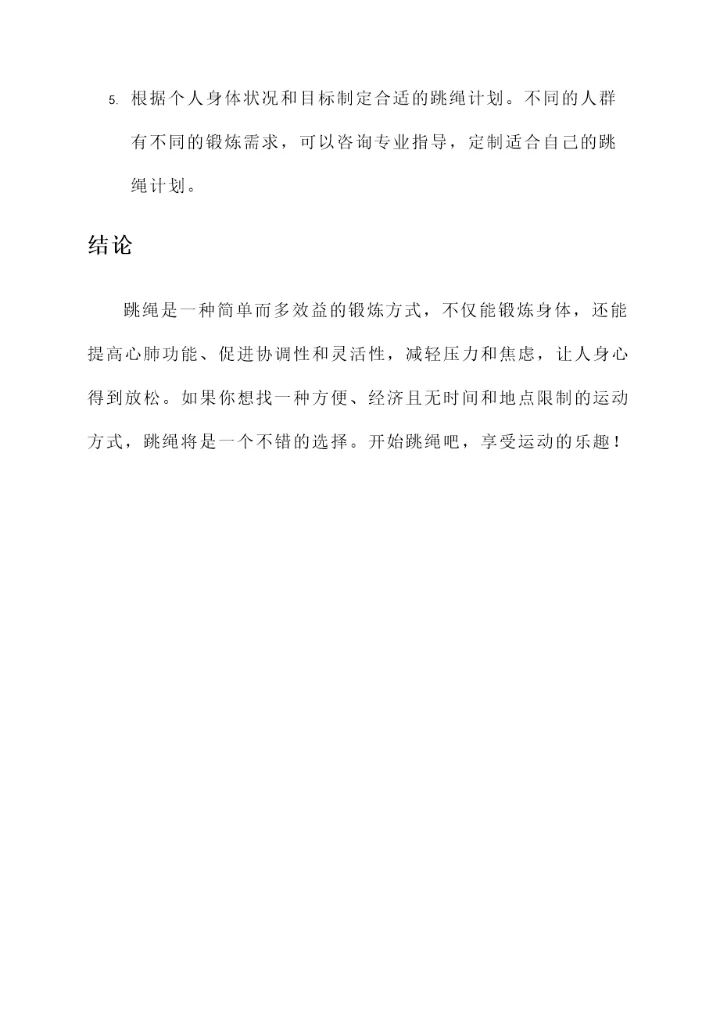 5. 根据个人身体状况和目标制定合适的跳绳计划。不同的人群有不同的锻炼需求，可以咨询专业指导，定制适合自己的跳绳计划。

结论

跳绳是一种简单而多效益的锻炼方式，不仅能锻炼身体，还能提高心肺功能、促进协调性和灵活性，减轻压力和焦虑，让人身心得到放松。如果你想找一种方便、经济且无时间和地点限制的运动方式，跳绳将是一个不错的选择。开始跳绳吧，享受运动的乐趣！